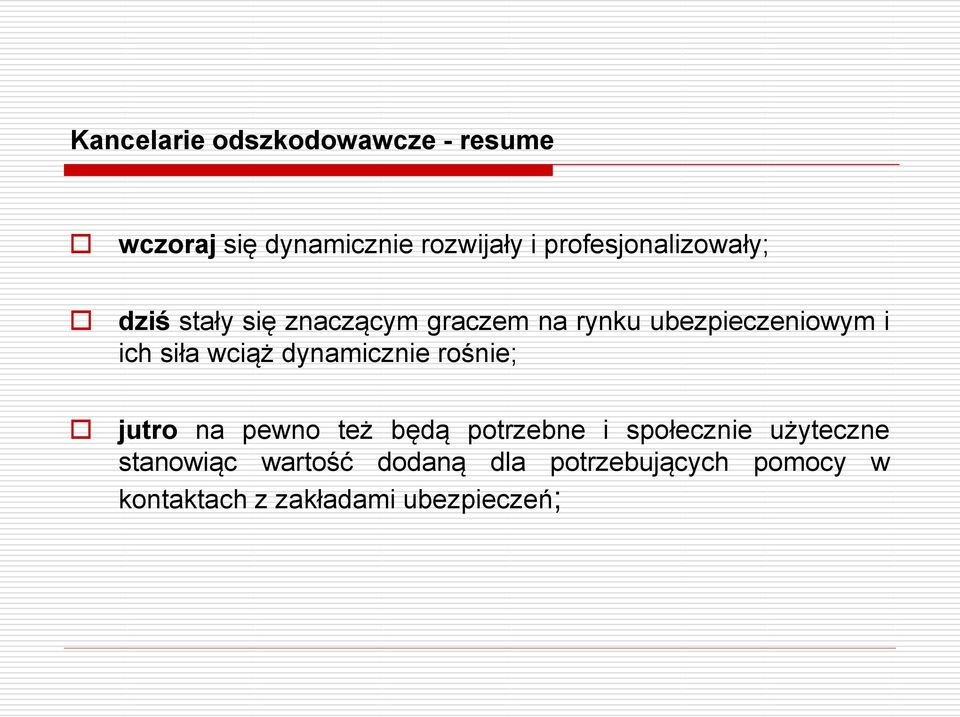 Kancelarie odszkodowawcze - resume

wczoraj się dynamicznie rozwijały i profesjonalizowały;

dziś stały się znaczącym graczem na rynku ubezpieczeniowym i ich siła wciąż dynamicznie rośnie;

jutro na pewno też będą potrzebne i społecznie użyteczne stanowiąc wartość dodaną dla potrzebujących pomocy w kontaktach z zakładami ubezpieczeń;